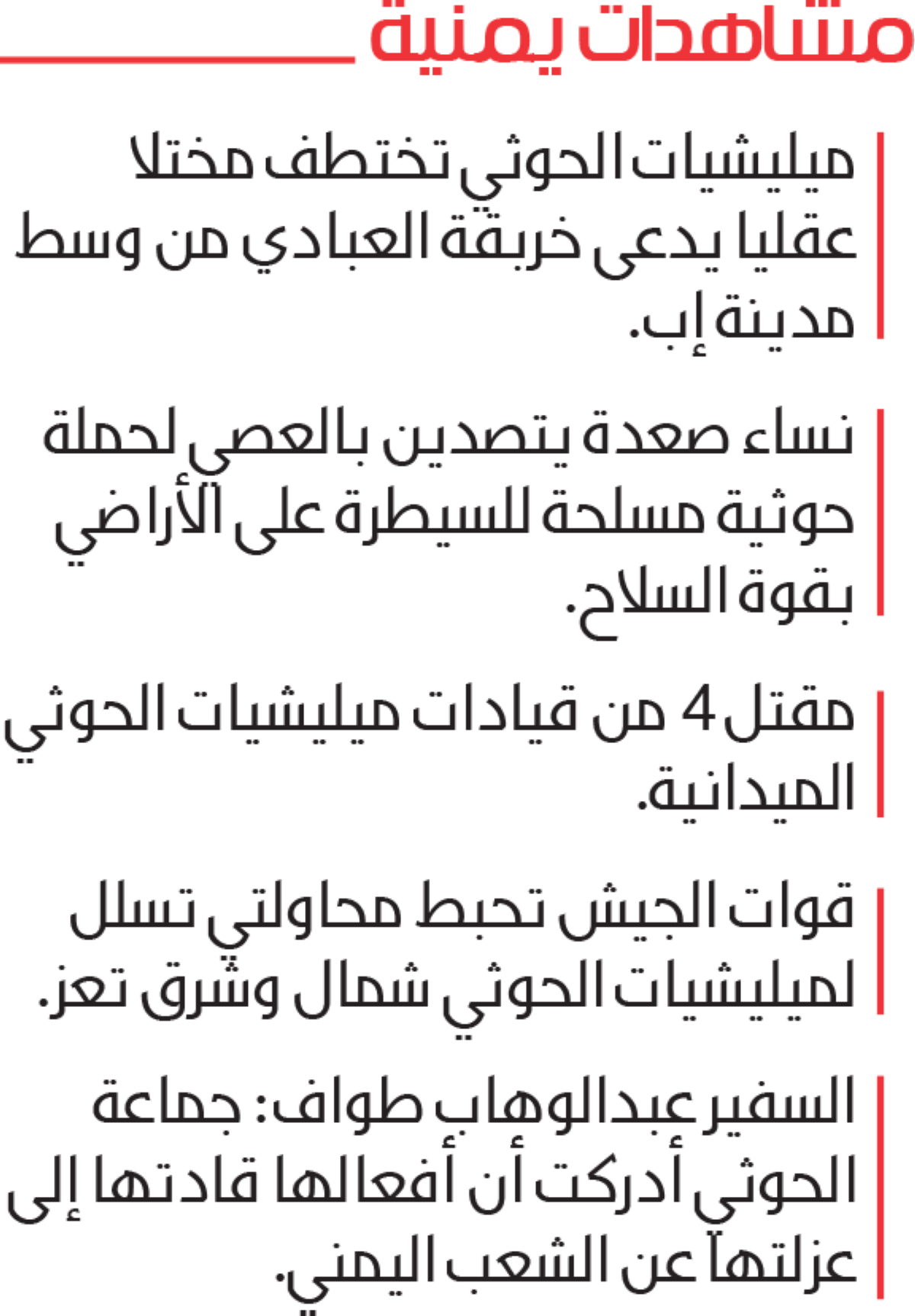 مشاهدات يمنية

ميليشيات الحوثي تختطف مختلا عقليا يدعى خربقة العبادي من وسط مدينة إب.

نساء صعدة يتصدين بالعصي لحملة حوثية مسلحة للسيطرة على الأراضي بقوة السلاح.

مقتل 4 من قيادات ميليشيات الحوثي الميدانية.

قوات الجيش تحبط محاولتي تسلل لميليشيات الحوثي شمال وشرق تعز.

السفير عبدالوهاب طواف: جماعة الحوثي أدركت أن أفعالها قادتها إلى عزلتها عن الشعب اليمني.